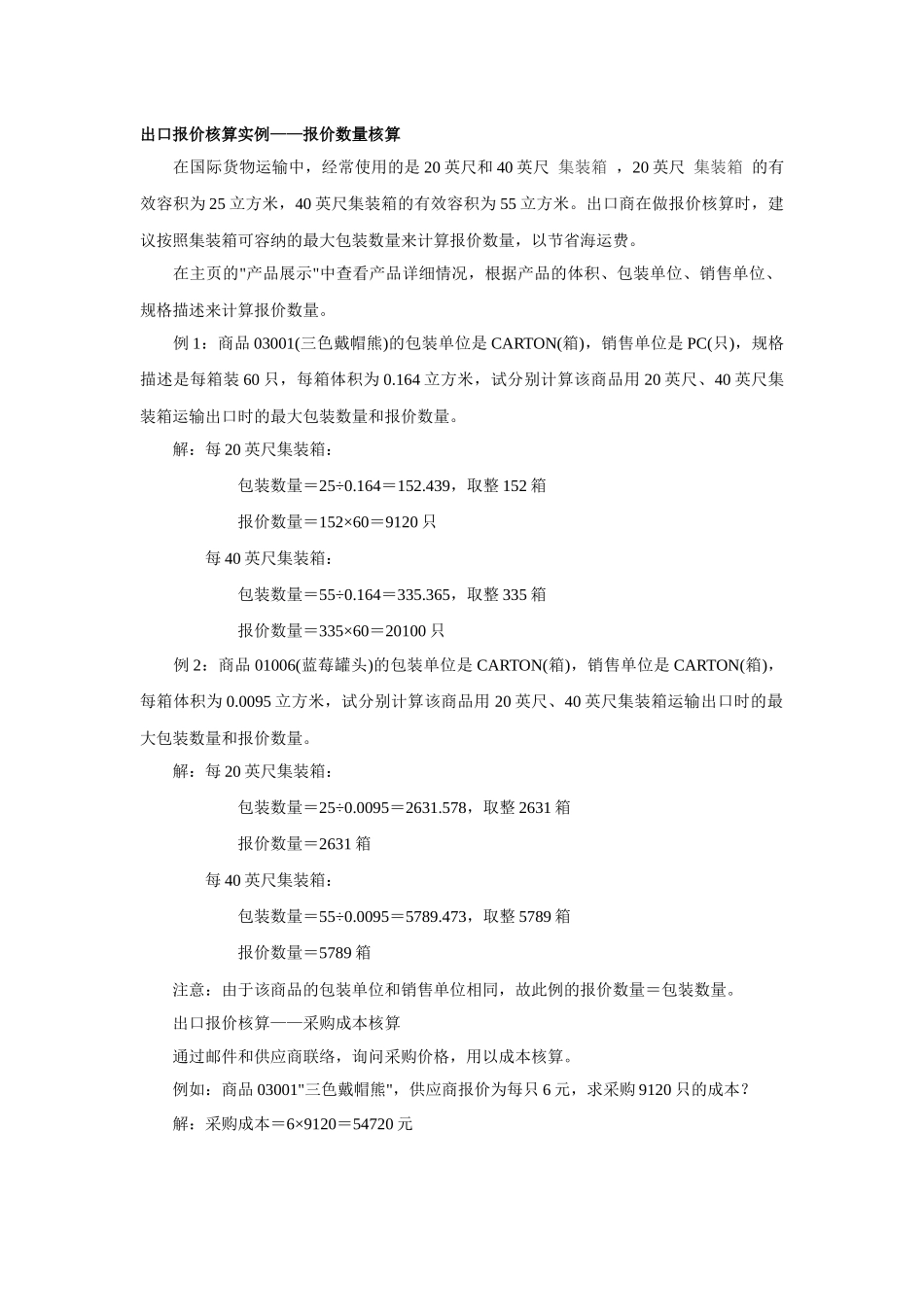 出口报价核算实例——报价数量核算

在国际货物运输中，经常使用的是 20 英尺和 40 英尺 集装箱 ，20 英尺 集装箱 的有效容积为 25 立方米，40 英尺集装箱的有效容积为 55 立方米。出口商在做报价核算时，建议按照集装箱可容纳的最大包装数量来计算报价数量，以节省海运费。

在主页的"产品展示"中查看产品详细情况，根据产品的体积、包装单位、销售单位、规格描述来计算报价数量。

例 1：商品 03001(三色戴帽熊)的包装单位是 CARTON(箱)，销售单位是 PC(只)，规格描述是每箱装 60 只，每箱体积为 0.164 立方米，试分别计算该商品用 20 英尺、40 英尺集装箱运输出口时的最大包装数量和报价数量。

解：每 20 英尺集装箱：

包装数量＝25÷0.164＝152.439，取整 152 箱

报价数量＝152×60＝9120 只

每 40 英尺集装箱：

包装数量＝55÷0.164＝335.365，取整 335 箱

报价数量＝335×60＝20100 只

例 2：商品 01006(蓝莓罐头)的包装单位是 CARTON(箱)，销售单位是 CARTON(箱)，每箱体积为 0.0095 立方米，试分别计算该商品用 20 英尺、40 英尺集装箱运输出口时的最大包装数量和报价数量。

解：每 20 英尺集装箱：

包装数量＝25÷0.0095＝2631.578，取整 2631 箱

报价数量＝2631 箱

每 40 英尺集装箱：

包装数量＝55÷0.0095＝5789.473，取整 5789 箱

报价数量＝5789 箱

注意：由于该商品的包装单位和销售单位相同，故此例的报价数量＝包装数量。

出口报价核算——采购成本核算

通过邮件和供应商联络，询问采购价格，用以成本核算。

例如：商品 03001"三色戴帽熊"，供应商报价为每只 6 元，求采购 9120 只的成本？

解：采购成本＝6×9120＝54720 元